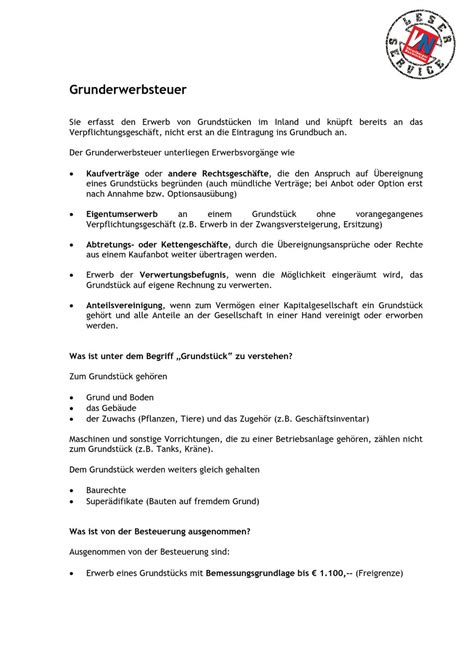 LESER SERVICE VN

Grunderwerbsteuer

Sie erfasst den Erwerb von Grundstücken im Inland und knüpft bereits an das Verpflichtungsgeschäft, nicht erst an die Eintragung ins Grundbuch an.

Der Grunderwerbsteuer unterliegen Erwerbsvorgänge wie

• Kaufverträge oder andere Rechtsgeschäfte, die den Anspruch auf Übereignung eines Grundstücks begründen (auch mündliche Verträge; bei Anbot oder Option erst nach Annahme bzw. Optionsausübung)

• Eigentumserwerb an einem Grundstück ohne vorangegangenes Verpflichtungsgeschäft (z.B. Erwerb in der Zwangsversteigerung, Ersitzung)

• Abtretungs- oder Kettengeschäfte, durch die Übereignungsansprüche oder Rechte aus einem Kaufanbot weiter übertragen werden.

• Erwerb der Verwertungsbefugnis, wenn die Möglichkeit eingeräumt wird, das Grundstück auf eigene Rechnung zu verwerten.

• Anteilsvereinigung, wenn zum Vermögen einer Kapitalgesellschaft ein Grundstück gehört und alle Anteile an der Gesellschaft in einer Hand vereinigt oder erworben werden.

Was ist unter dem Begriff „Grundstück" zu verstehen?

Zum Grundstück gehören

• Grund und Boden
• das Gebäude
• der Zuwachs (Pflanzen, Tiere) und das Zugehör (z.B. Geschäftsinventar)

Maschinen und sonstige Vorrichtungen, die zu einer Betriebsanlage gehören, zählen nicht zum Grundstück (z.B. Tanks, Kräne).

Dem Grundstück werden weiters gleich gehalten

• Baurechte
• Superädifikate (Bauten auf fremdem Grund)

Was ist von der Besteuerung ausgenommen?

Ausgenommen von der Besteuerung sind:

• Erwerb eines Grundstücks mit Bemessungsgrundlage bis € 1.100,-- (Freigrenze)